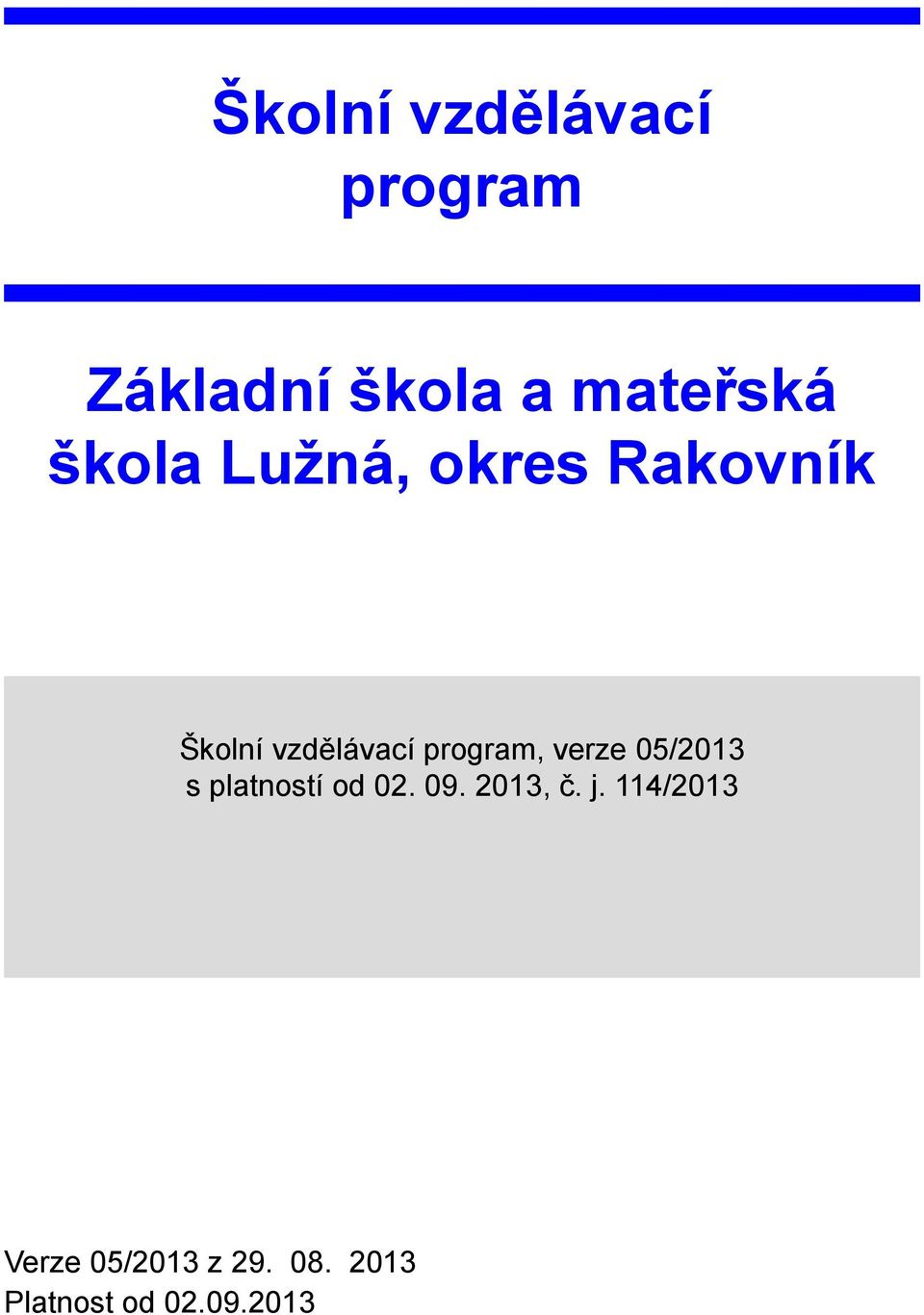 Školní vzdělávací program

Základní škola a mateřská škola Lužná, okres Rakovník

Školní vzdělávací program, verze 05/2013
s platností od 02. 09. 2013, č. j. 114/2013

Verze 05/2013 z 29. 08. 2013
Platnost od 02.09.2013